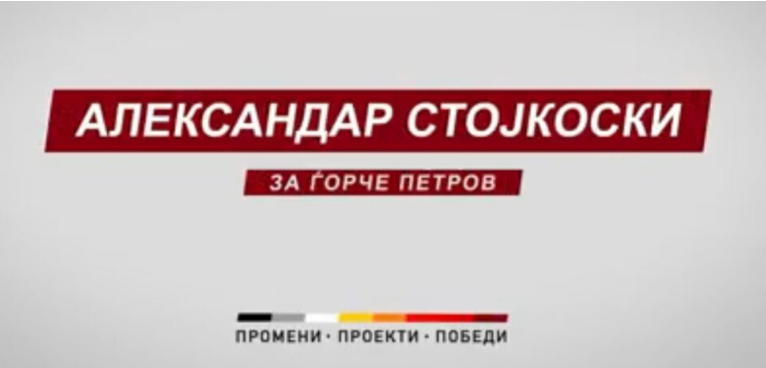 АЛЕКСАНДАР СТОЈКОСКИ

ЗА ЃОРЧЕ ПЕТРОВ

ПРОМЕНИ · ПРОЕКТИ · ПОБЕДИ